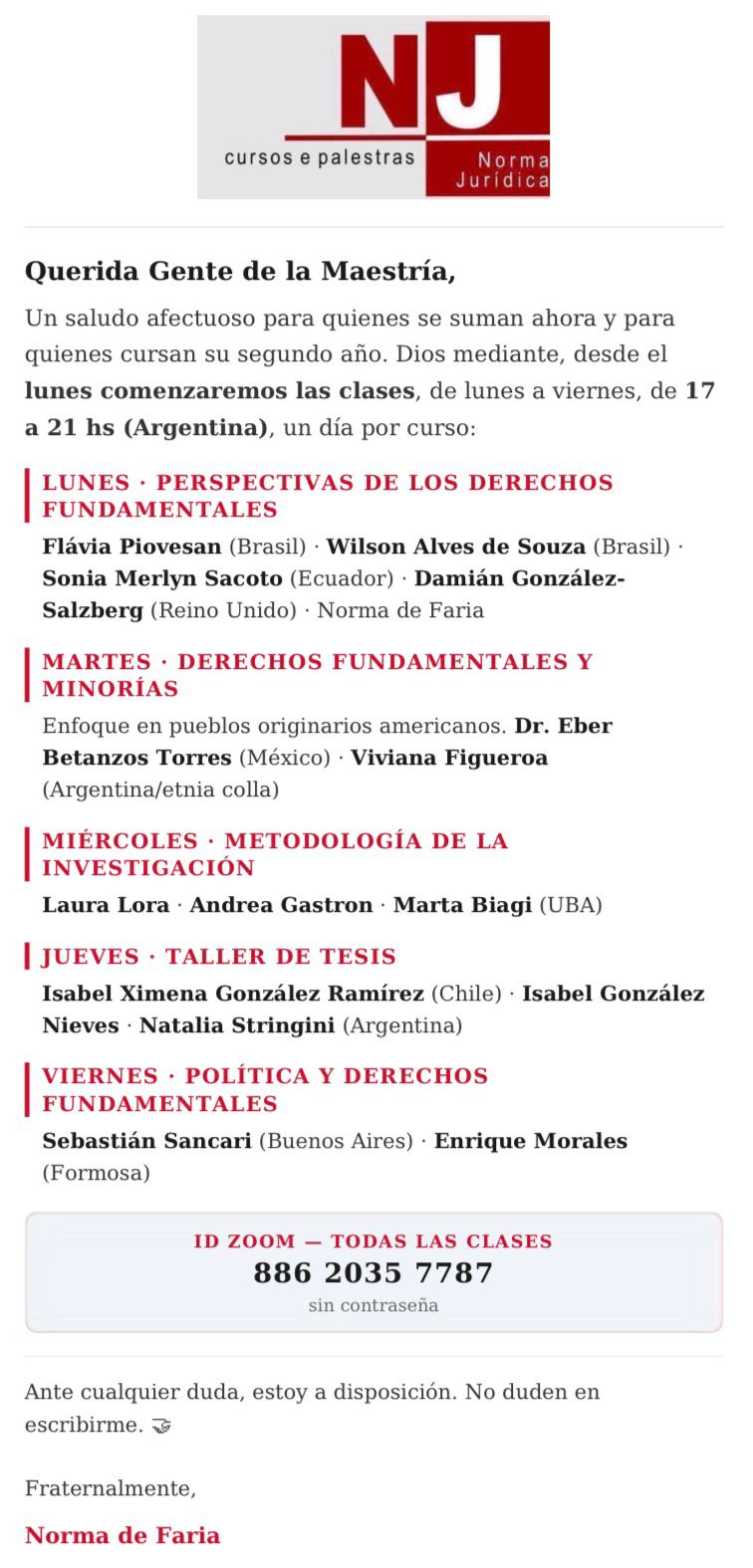 NJ
cursos e palestras
Norma Jurídica

Querida Gente de la Maestría,

Un saludo afectuoso para quienes se suman ahora y para quienes cursan su segundo año. Dios mediante, desde el lunes comenzaremos las clases, de lunes a viernes, de 17 a 21 hs (Argentina), un día por curso:

LUNES · PERSPECTIVAS DE LOS DERECHOS FUNDAMENTALES

Flávia Piovesan (Brasil) · Wilson Alves de Souza (Brasil) · Sonia Merlyn Sacoto (Ecuador) · Damián González-Salzberg (Reino Unido) · Norma de Faria

MARTES · DERECHOS FUNDAMENTALES Y MINORÍAS

Enfoque en pueblos originarios americanos. Dr. Eber Betanzos Torres (México) · Viviana Figueroa (Argentina/etnia colla)

MIÉRCOLES · METODOLOGÍA DE LA INVESTIGACIÓN

Laura Lora · Andrea Gastron · Marta Biagi (UBA)

JUEVES · TALLER DE TESIS

Isabel Ximena González Ramírez (Chile) · Isabel González Nieves · Natalia Stringini (Argentina)

VIERNES · POLÍTICA Y DERECHOS FUNDAMENTALES

Sebastián Sancari (Buenos Aires) · Enrique Morales (Formosa)

ID ZOOM — TODAS LAS CLASES
886 2035 7787
sin contraseña

Ante cualquier duda, estoy a disposición. No duden en escribirme. 🤝

Fraternalmente,

Norma de Faria